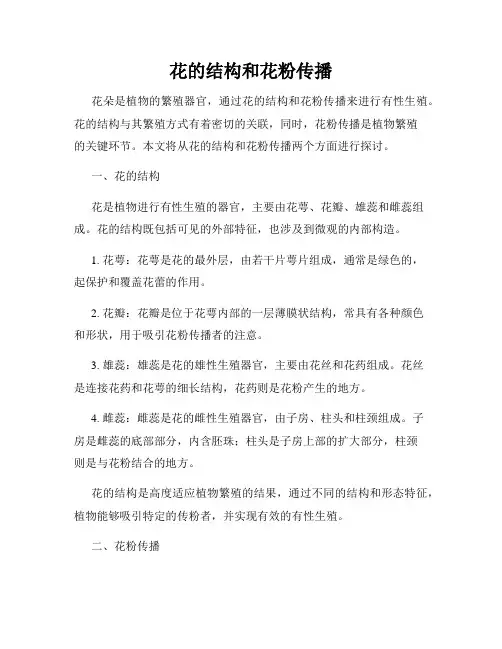 花的结构和花粉传播

花朵是植物的繁殖器官，通过花的结构和花粉传播来进行有性生殖。花的结构与其繁殖方式有着密切的关联，同时，花粉传播是植物繁殖的关键环节。本文将从花的结构和花粉传播两个方面进行探讨。

一、花的结构

花是植物进行有性生殖的器官，主要由花萼、花瓣、雄蕊和雌蕊组成。花的结构既包括可见的外部特征，也涉及到微观的内部构造。

1. 花萼：花萼是花的最外层，由若干片萼片组成，通常是绿色的，起保护和覆盖花蕾的作用。

2. 花瓣：花瓣是位于花萼内部的一层薄膜状结构，常具有各种颜色和形状，用于吸引花粉传播者的注意。

3. 雄蕊：雄蕊是花的雄性生殖器官，主要由花丝和花药组成。花丝是连接花药和花萼的细长结构，花药则是花粉产生的地方。

4. 雌蕊：雌蕊是花的雌性生殖器官，由子房、柱头和柱颈组成。子房是雌蕊的底部部分，内含胚珠；柱头是子房上部的扩大部分，柱颈则是与花粉结合的地方。

花的结构是高度适应植物繁殖的结果，通过不同的结构和形态特征，植物能够吸引特定的传粉者，并实现有效的有性生殖。

二、花粉传播